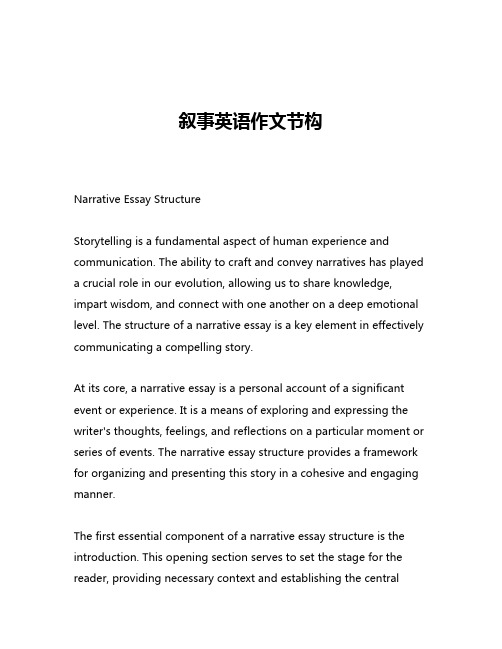 叙事英语作文节构

Narrative Essay Structure

Storytelling is a fundamental aspect of human experience and communication. The ability to craft and convey narratives has played a crucial role in our evolution, allowing us to share knowledge, impart wisdom, and connect with one another on a deep emotional level. The structure of a narrative essay is a key element in effectively communicating a compelling story.

At its core, a narrative essay is a personal account of a significant event or experience. It is a means of exploring and expressing the writer's thoughts, feelings, and reflections on a particular moment or series of events. The narrative essay structure provides a framework for organizing and presenting this story in a cohesive and engaging manner.

The first essential component of a narrative essay structure is the introduction. This opening section serves to set the stage for the reader, providing necessary context and establishing the central